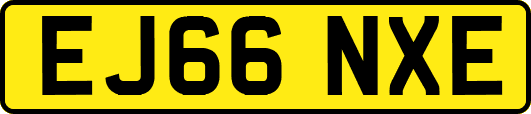 EJ66 NXE